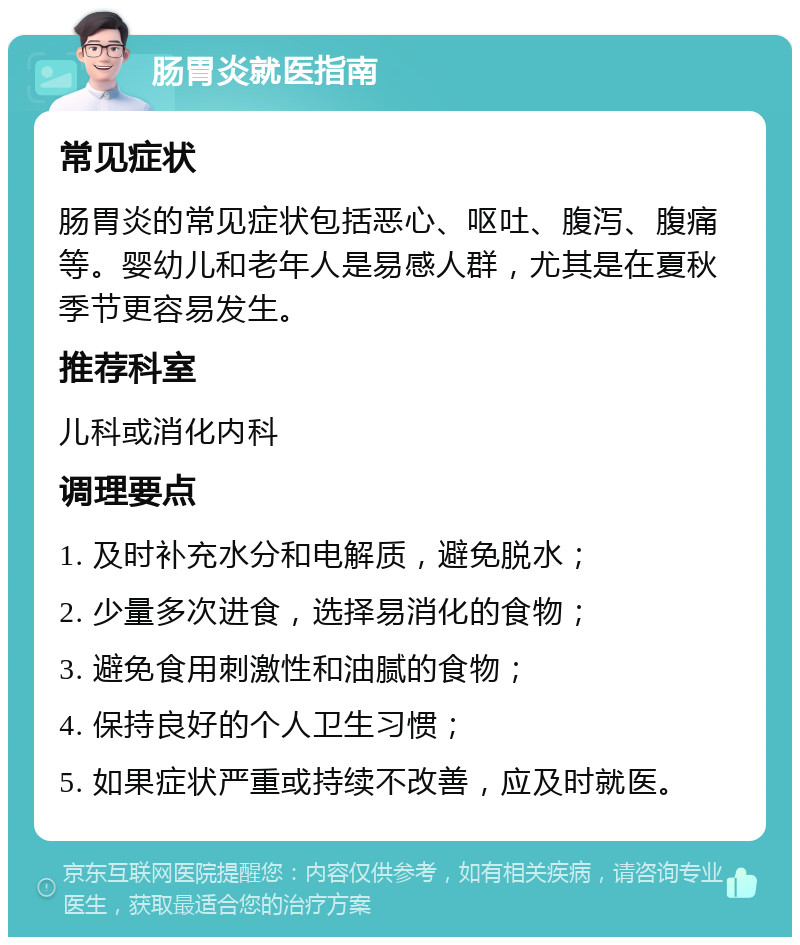 肠胃炎就医指南

常见症状

肠胃炎的常见症状包括恶心、呕吐、腹泻、腹痛等。婴幼儿和老年人是易感人群，尤其是在夏秋季节更容易发生。

推荐科室

儿科或消化内科

调理要点

1. 及时补充水分和电解质，避免脱水；
2. 少量多次进食，选择易消化的食物；
3. 避免食用刺激性和油腻的食物；
4. 保持良好的个人卫生习惯；
5. 如果症状严重或持续不改善，应及时就医。

京东互联网医院提醒您：内容仅供参考，如有相关疾病，请咨询专业医生，获取最适合您的治疗方案